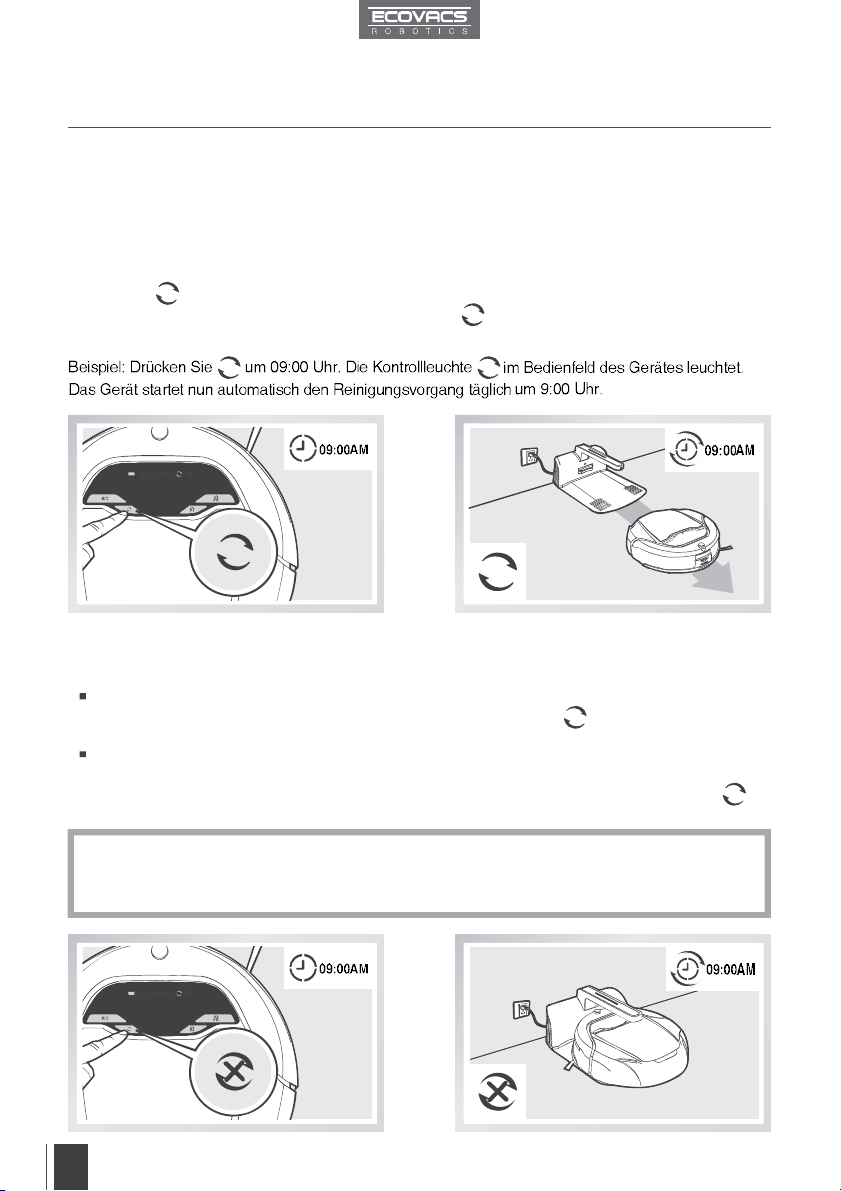 ECOVACS
ROBOTICS

Beispiel: Drücken Sie um 09:00 Uhr. Die Kontrollleuchte im Bedienfeld des Gerätes leuchtet. Das Gerät startet nun automatisch den Reinigungsvorgang täglich um 9:00 Uhr.

09:00AM

09:00AM

09:00AM

09:00AM